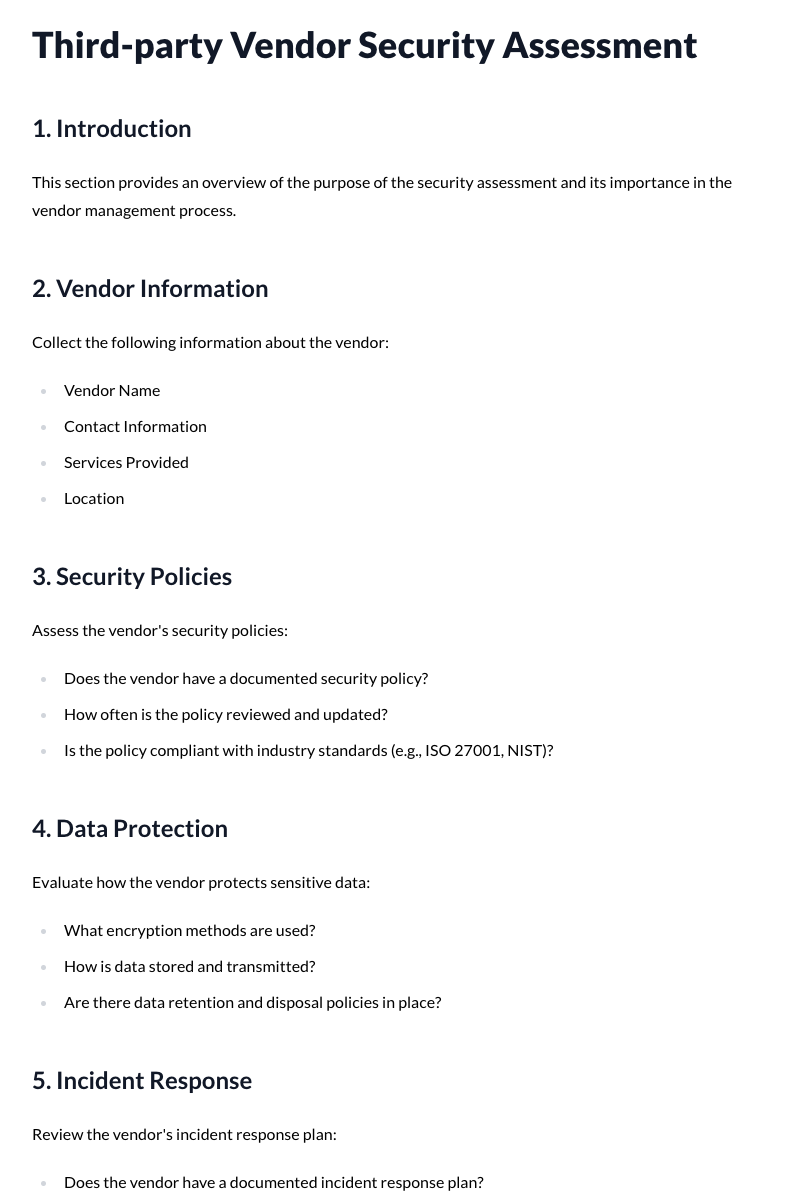 Third-party Vendor Security Assessment

1. Introduction

This section provides an overview of the purpose of the security assessment and its importance in the vendor management process.

2. Vendor Information

Collect the following information about the vendor:

• Vendor Name
• Contact Information
• Services Provided
• Location

3. Security Policies

Assess the vendor's security policies:

• Does the vendor have a documented security policy?
• How often is the policy reviewed and updated?
• Is the policy compliant with industry standards (e.g., ISO 27001, NIST)?

4. Data Protection

Evaluate how the vendor protects sensitive data:

• What encryption methods are used?
• How is data stored and transmitted?
• Are there data retention and disposal policies in place?

5. Incident Response

Review the vendor's incident response plan:

• Does the vendor have a documented incident response plan?